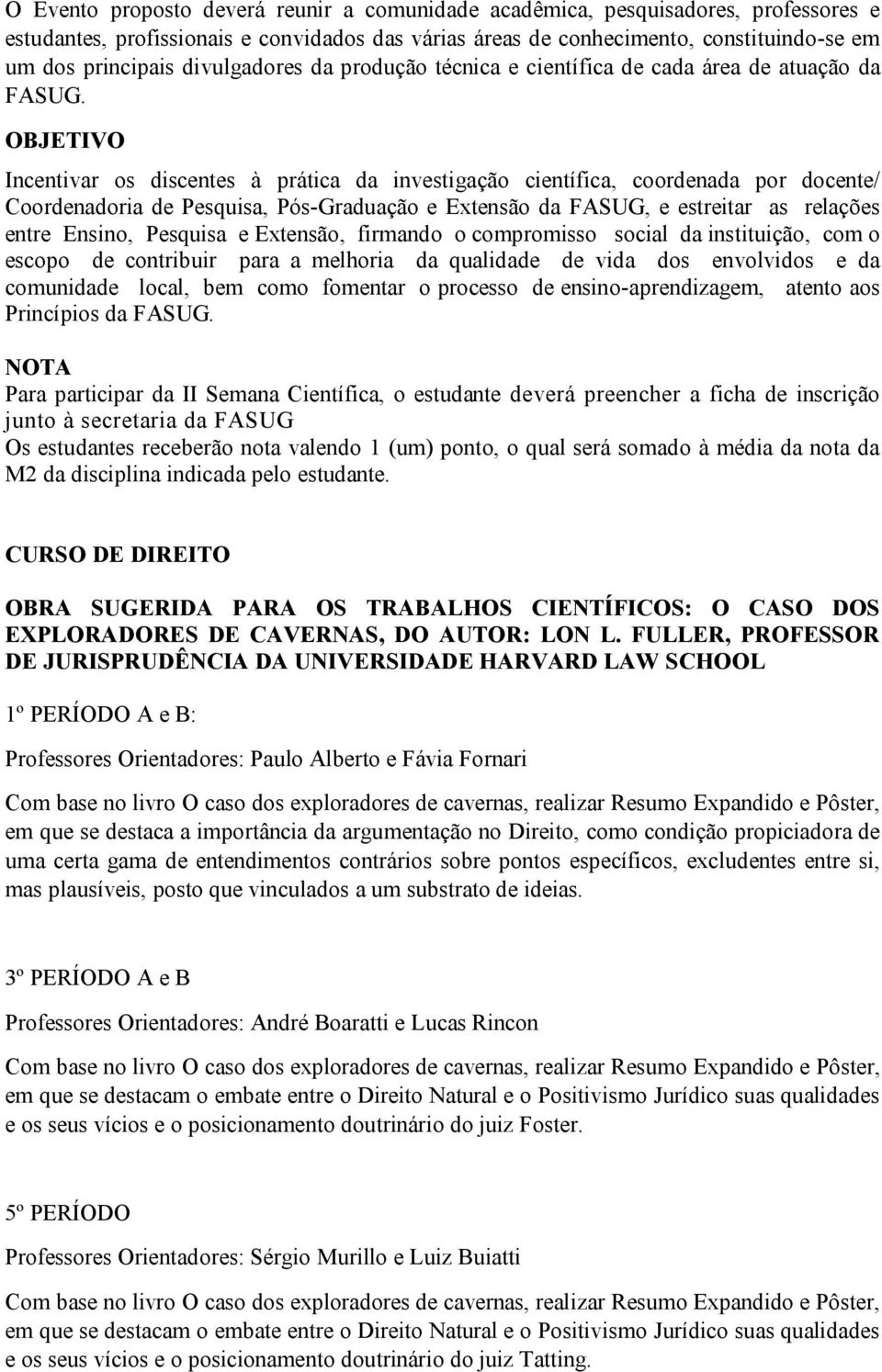 O Evento proposto deverá reunir a comunidade acadêmica, pesquisadores, professores e estudantes, profissionais e convidados das várias áreas de conhecimento, constituindo-se em um dos principais divulgadores da produção técnica e científica de cada área de atuação da FASUG.

OBJETIVO

Incentivar os discentes à prática da investigação científica, coordenada por docente/ Coordenadoria de Pesquisa, Pós-Graduação e Extensão da FASUG, e estreitar as relações entre Ensino, Pesquisa e Extensão, firmando o compromisso social da instituição, com o escopo de contribuir para a melhoria da qualidade de vida dos envolvidos e da comunidade local, bem como fomentar o processo de ensino-aprendizagem, atento aos Princípios da FASUG.

NOTA

Para participar da II Semana Científica, o estudante deverá preencher a ficha de inscrição junto à secretaria da FASUG
Os estudantes receberão nota valendo 1 (um) ponto, o qual será somado à média da nota da M2 da disciplina indicada pelo estudante.

CURSO DE DIREITO

OBRA SUGERIDA PARA OS TRABALHOS CIENTÍFICOS: O CASO DOS EXPLORADORES DE CAVERNAS, DO AUTOR: LON L. FULLER, PROFESSOR DE JURISPRUDÊNCIA DA UNIVERSIDADE HARVARD LAW SCHOOL

1º PERÍODO A e B:

Professores Orientadores: Paulo Alberto e Fávia Fornari

Com base no livro O caso dos exploradores de cavernas, realizar Resumo Expandido e Pôster, em que se destaca a importância da argumentação no Direito, como condição propiciadora de uma certa gama de entendimentos contrários sobre pontos específicos, excludentes entre si, mas plausíveis, posto que vinculados a um substrato de ideias.

3º PERÍODO A e B

Professores Orientadores: André Boaratti e Lucas Rincon

Com base no livro O caso dos exploradores de cavernas, realizar Resumo Expandido e Pôster, em que se destacam o embate entre o Direito Natural e o Positivismo Jurídico suas qualidades e os seus vícios e o posicionamento doutrinário do juiz Foster.

5º PERÍODO

Professores Orientadores: Sérgio Murillo e Luiz Buiatti

Com base no livro O caso dos exploradores de cavernas, realizar Resumo Expandido e Pôster, em que se destacam o embate entre o Direito Natural e o Positivismo Jurídico suas qualidades e os seus vícios e o posicionamento doutrinário do juiz Tatting.